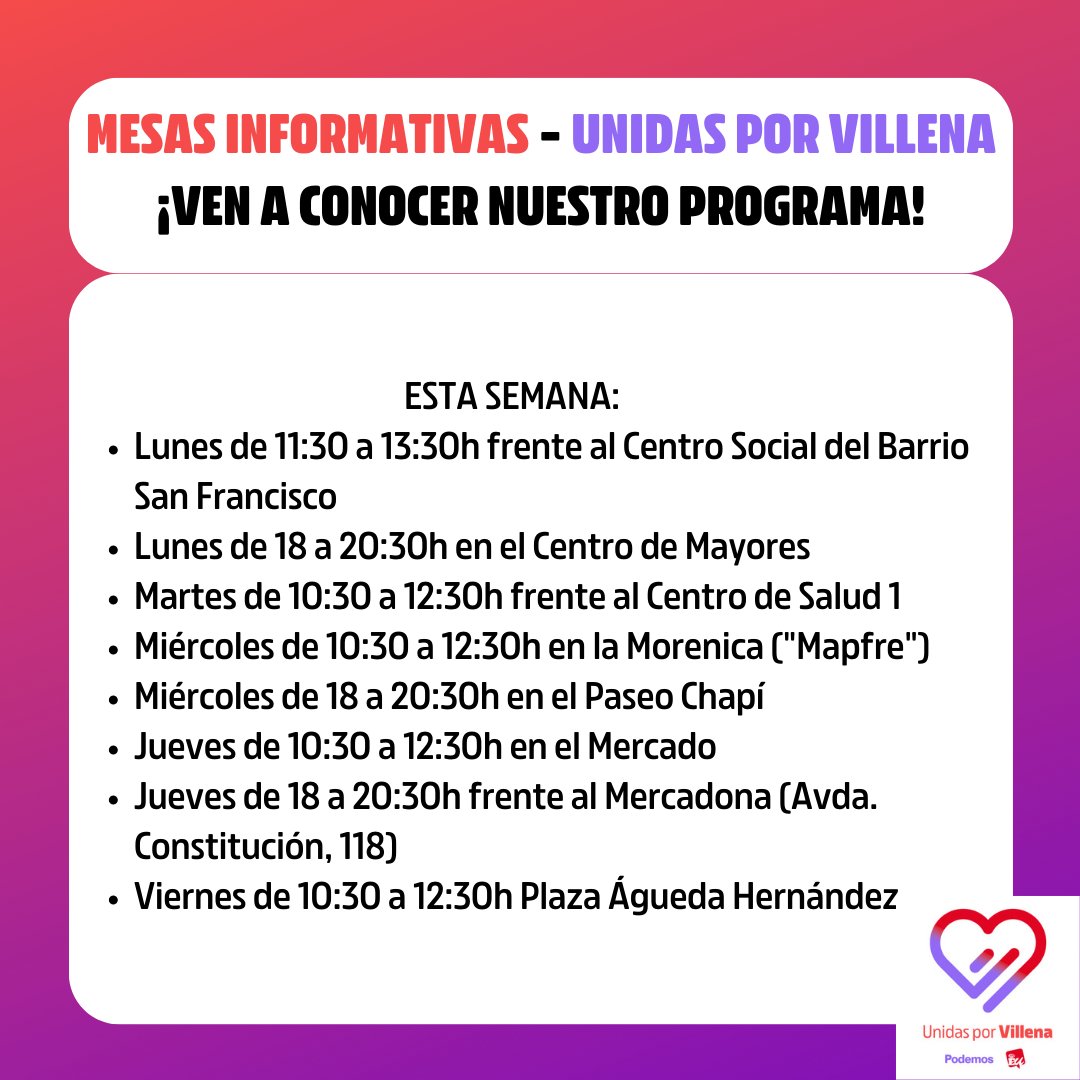 MESAS INFORMATIVAS - UNIDAS POR VILLENA
¡VEN A CONOCER NUESTRO PROGRAMA!

ESTA SEMANA:

- Lunes de 11:30 a 13:30h frente al Centro Social del Barrio San Francisco
- Lunes de 18 a 20:30h en el Centro de Mayores
- Martes de 10:30 a 12:30h frente al Centro de Salud 1
- Miércoles de 10:30 a 12:30h en la Morenica ("Mapfre")
- Miércoles de 18 a 20:30h en el Paseo Chapí
- Jueves de 10:30 a 12:30h en el Mercado
- Jueves de 18 a 20:30h frente al Mercadona (Avda. Constitución, 118)
- Viernes de 10:30 a 12:30h Plaza Águeda Hernández

Unidas por Villena
Podemos